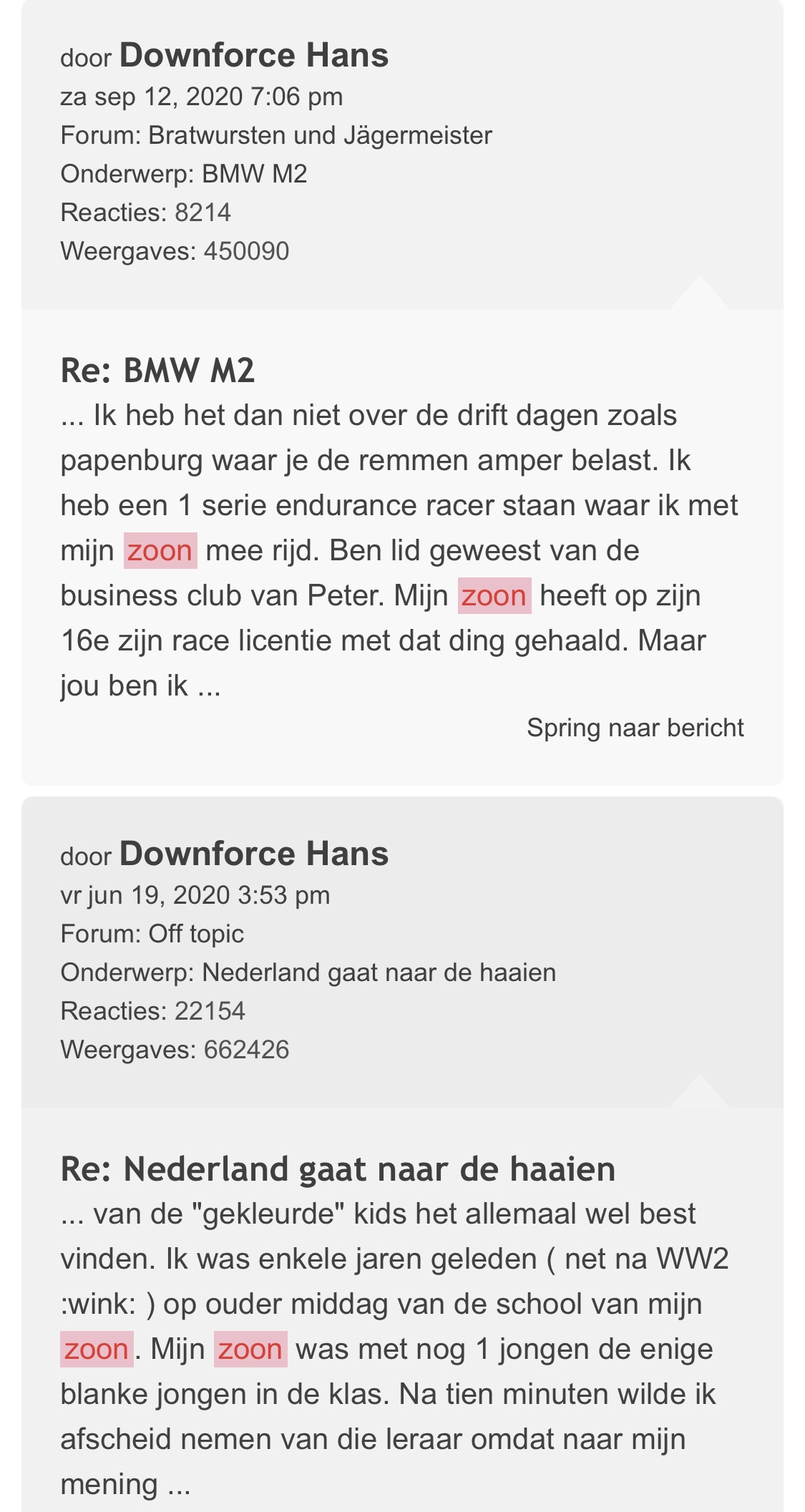 door Downforce Hans
za sep 12, 2020 7:06 pm
Forum: Bratwursten und Jägermeister
Onderwerp: BMW M2
Reacties: 8214
Weergaves: 450090

Re: BMW M2
... Ik heb het dan niet over de drift dagen zoals papenburg waar je de remmen amper belast. Ik heb een 1 serie endurance racer staan waar ik met mijn zoon mee rijd. Ben lid geweest van de business club van Peter. Mijn zoon heeft op zijn 16e zijn race licentie met dat ding gehaald. Maar jou ben ik ...

Spring naar bericht

door Downforce Hans
vr jun 19, 2020 3:53 pm
Forum: Off topic
Onderwerp: Nederland gaat naar de haaien
Reacties: 22154
Weergaves: 662426

Re: Nederland gaat naar de haaien
... van de "gekleurde" kids het allemaal wel best vinden. Ik was enkele jaren geleden ( net na WW2 :wink: ) op ouder middag van de school van mijn zoon. Mijn zoon was met nog 1 jongen de enige blanke jongen in de klas. Na tien minuten wilde ik afscheid nemen van die leraar omdat naar mijn mening ...